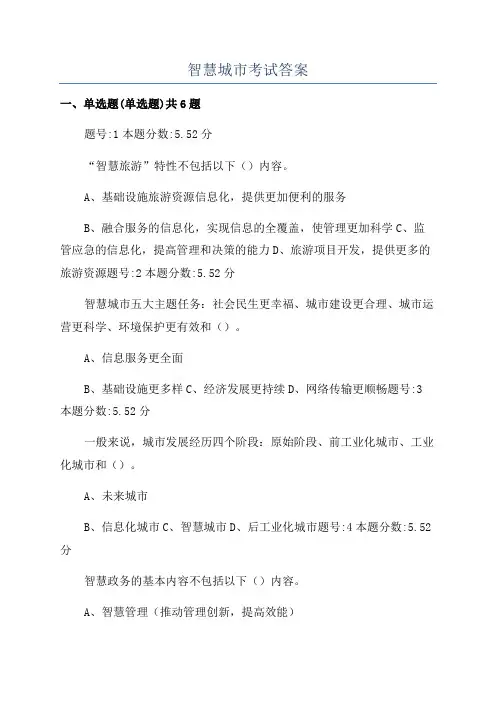 智慧城市考试答案

一、单选题(单选题)共6题

题号:1 本题分数:5.52 分

“智慧旅游”特性不包括以下（）内容。

A、基础设施旅游资源信息化，提供更加便利的服务

B、融合服务的信息化，实现信息的全覆盖，使管理更加科学 C、监管应急的信息化，提高管理和决策的能力 D、旅游项目开发，提供更多的旅游资源题号:2 本题分数:5.52 分

智慧城市五大主题任务：社会民生更幸福、城市建设更合理、城市运营更科学、环境保护更有效和（）。

A、信息服务更全面

B、基础设施更多样 C、经济发展更持续 D、网络传输更顺畅题号:3 本题分数:5.52 分

一般来说，城市发展经历四个阶段：原始阶段、前工业化城市、工业化城市和（）。

A、未来城市

B、信息化城市 C、智慧城市 D、后工业化城市题号:4 本题分数:5.52 分

智慧政务的基本内容不包括以下（）内容。

A、智慧管理（推动管理创新，提高效能）